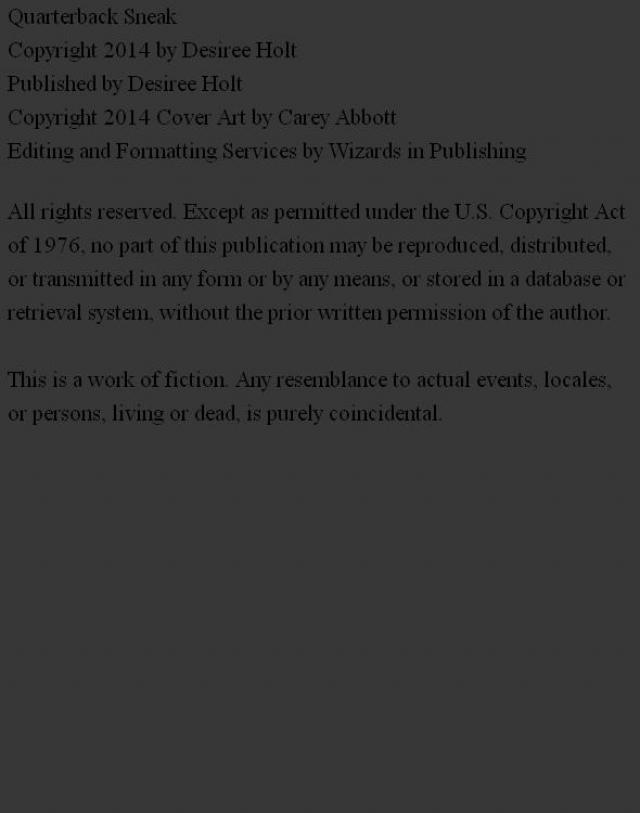 Quarterback Sneak
Copyright 2014 by Desiree Holt
Published by Desiree Holt
Copyright 2014 Cover Art by Carey Abbott
Editing and Formatting Services by Wizards in Publishing

All rights reserved. Except as permitted under the U.S. Copyright Act of 1976, no part of this publication may be reproduced, distributed, or transmitted in any form or by any means, or stored in a database or retrieval system, without the prior written permission of the author.

This is a work of fiction. Any resemblance to actual events, locales, or persons, living or dead, is purely coincidental.